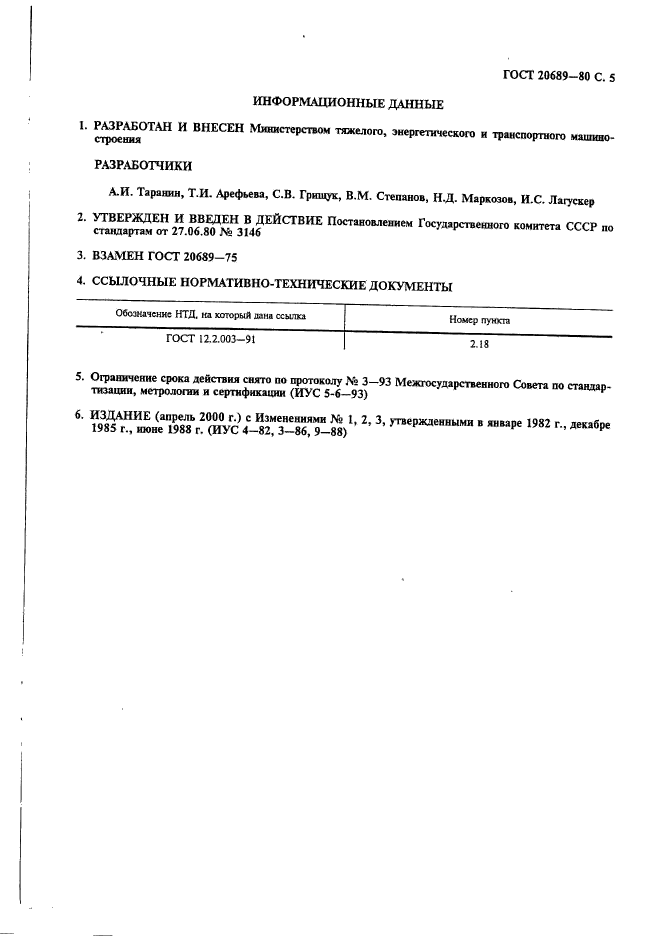 ГОСТ 20689—80 С. 5

ИНФОРМАЦИОННЫЕ ДАННЫЕ

1. РАЗРАБОТАН И ВНЕСЕН Министерством тяжелого, энергетического и транспортного машиностроения

РАЗРАБОТЧИКИ

А.И. Таранин, Т.И. Арефьева, С.В. Грищук, В.М. Степанов, Н.Д. Маркозов, И.С. Лагускер

2. УТВЕРЖДЕН И ВВЕДЕН В ДЕЙСТВИЕ Постановлением Государственного комитета СССР по стандартам от 27.06.80 № 3146

3. ВЗАМЕН ГОСТ 20689—75

4. ССЫЛОЧНЫЕ НОРМАТИВНО-ТЕХНИЧЕСКИЕ ДОКУМЕНТЫ

| Обозначение НТД, на который дана ссылка | Номер пункта |
|---|---|
| ГОСТ 12.2.003—91 | 2.18 |

5. Ограничение срока действия снято по протоколу № 3—93 Межгосударственного Совета по стандартизации, метрологии и сертификации (ИУС 5-6—93)

6. ИЗДАНИЕ (апрель 2000 г.) с Изменениями № 1, 2, 3, утвержденными в январе 1982 г., декабре 1985 г., июне 1988 г. (ИУС 4—82, 3—86, 9—88)